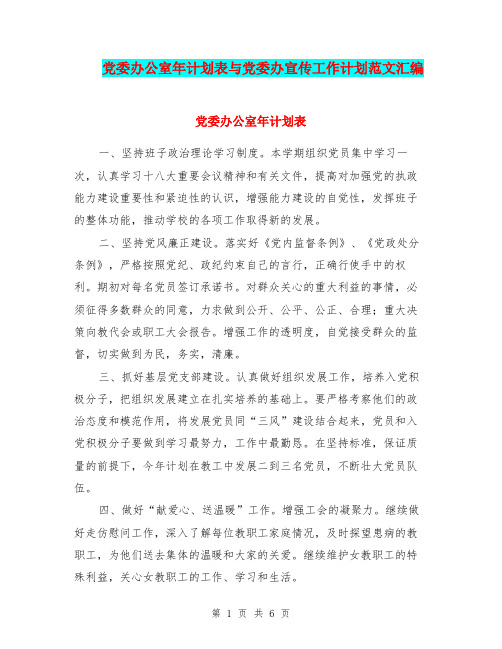 党委办公室年计划表与党委办宣传工作计划范文汇编

党委办公室年计划表

一、坚持班子政治理论学习制度。本学期组织党员集中学习一次，认真学习十八大重要会议精神和有关文件，提高对加强党的执政能力建设重要性和紧迫性的认识，增强能力建设的自觉性，发挥班子的整体功能，推动学校的各项工作取得新的发展。

二、坚持党风廉正建设。落实好《党内监督条例》、《党政处分条例》，严格按照党纪、政纪约束自己的言行，正确行使手中的权利。期初对每名党员签订承诺书。对群众关心的重大利益的事情，必须征得多数群众的同意，力求做到公开、公平、公正、合理；重大决策向教代会或职工大会报告。增强工作的透明度，自觉接受群众的监督，切实做到为民，务实，清廉。

三、抓好基层党支部建设。认真做好组织发展工作，培养入党积极分子，把组织发展建立在扎实培养的基础上。要严格考察他们的政治态度和模范作用，将发展党员同“三风”建设结合起来，党员和入党积极分子要做到学习最努力，工作中最勤恳。在坚持标准，保证质量的前提下，今年计划在教工中发展二到三名党员，不断壮大党员队伍。

四、做好“献爱心、送温暖”工作。增强工会的凝聚力。继续做好走访慰问工作，深入了解每位教职工家庭情况，及时探望患病的教职工，为他们送去集体的温暖和大家的关爱。继续维护女教职工的特殊利益，关心女教职工的工作、学习和生活。

第 1 页 共 6 页